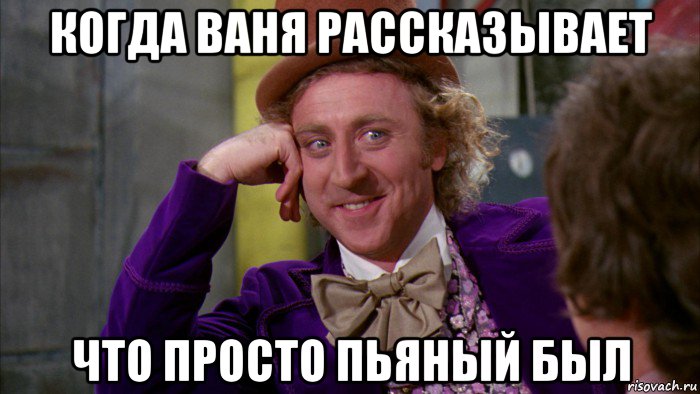 КОГДА ВАНЯ РАССКАЗЫВАЕТ

ЧТО ПРОСТО ПЬЯНЫЙ БЫЛ

risovach.ru